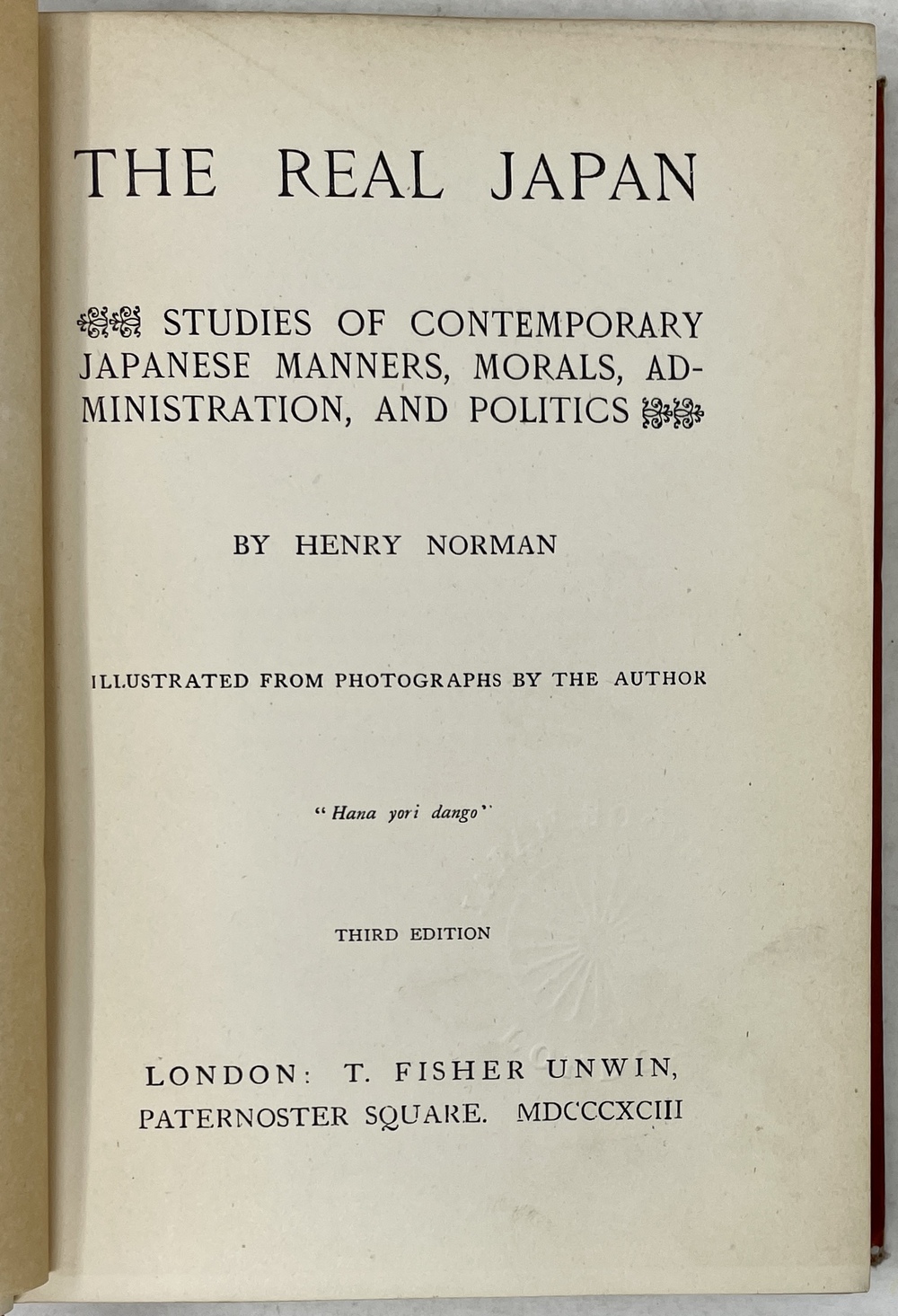 THE REAL JAPAN

STUDIES OF CONTEMPORARY JAPANESE MANNERS, MORALS, ADMINISTRATION, AND POLITICS

BY HENRY NORMAN

ILLUSTRATED FROM PHOTOGRAPHS BY THE AUTHOR

"Hana yori dango"

THIRD EDITION

LONDON: T. FISHER UNWIN, PATERNOSTER SQUARE. MDCCCXCIII